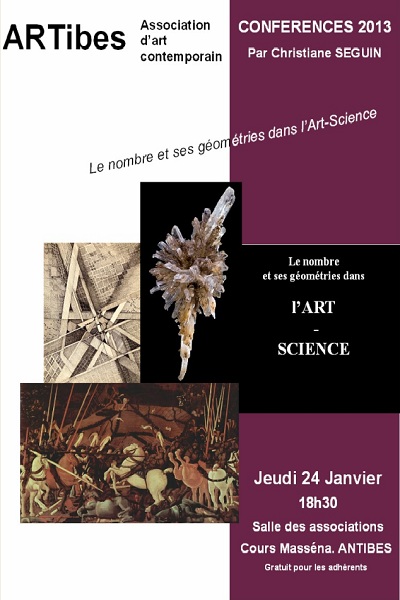 ARTibes

Association
d'art
contemporain

CONFERENCES 2013
Par Christiane SEGUIN

Le nombre et ses géométries dans l'Art-Science

Le nombre
et ses géométries dans

l'ART
-
SCIENCE

Jeudi 24 Janvier
18h30
Salle des associations
Cours Masséna. ANTIBES
Gratuit pour les adhérents